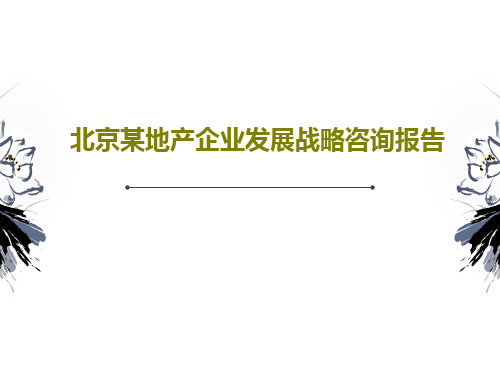 北京某地产企业发展战略咨询报告